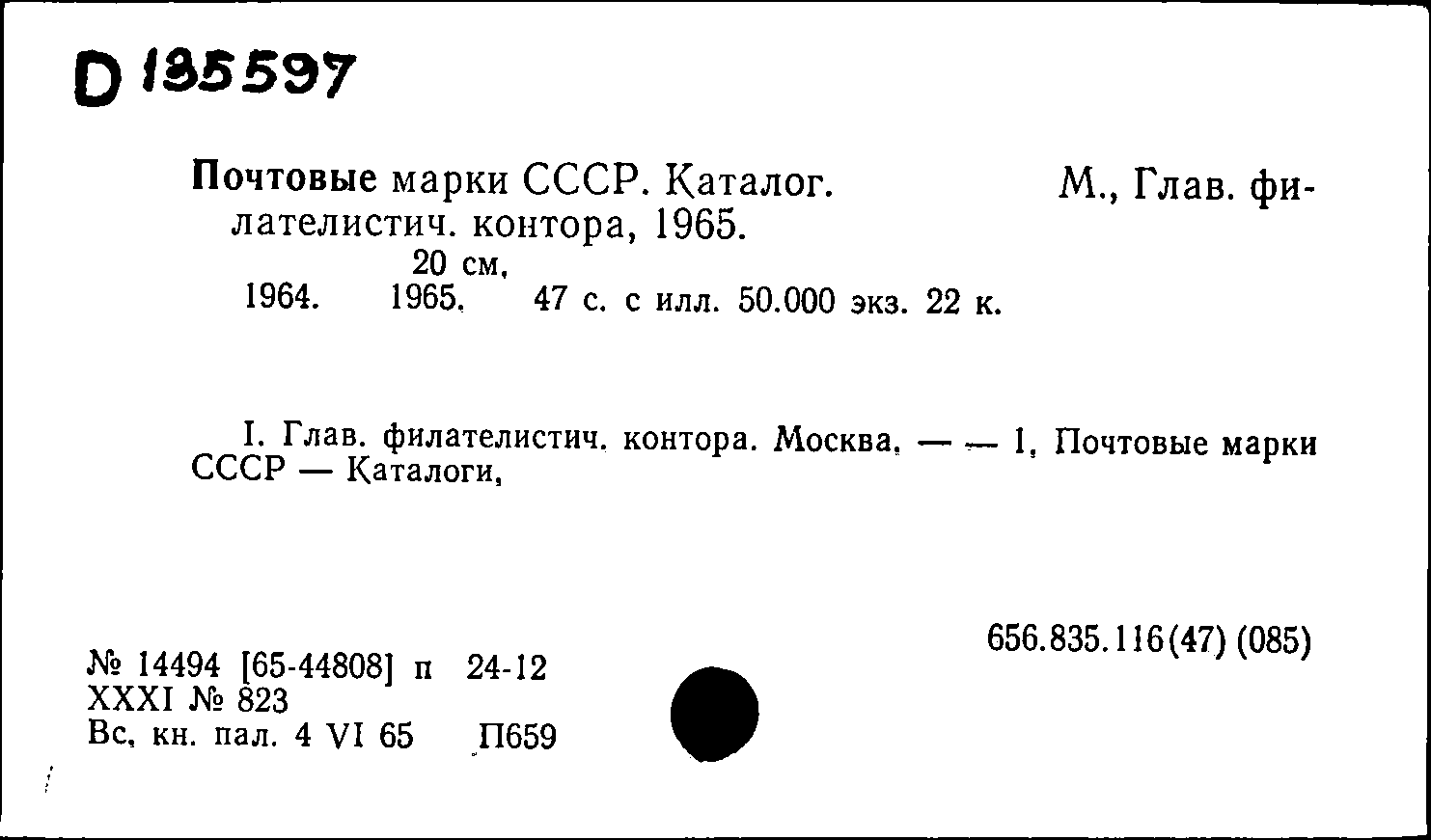 D 135597

Почтовые марки СССР. Каталог. М., Глав. филателистич. контора, 1965.
20 см,
1964. 1965. 47 с. с илл. 50.000 экз. 22 к.

I. Глав. филателистич. контора. Москва. — — 1, Почтовые марки СССР — Каталоги,

656.835.116(47) (085)

№ 14494 [65-44808] п 24-12
XXXI № 823
Вс, кн. пал. 4 VI 65 П659